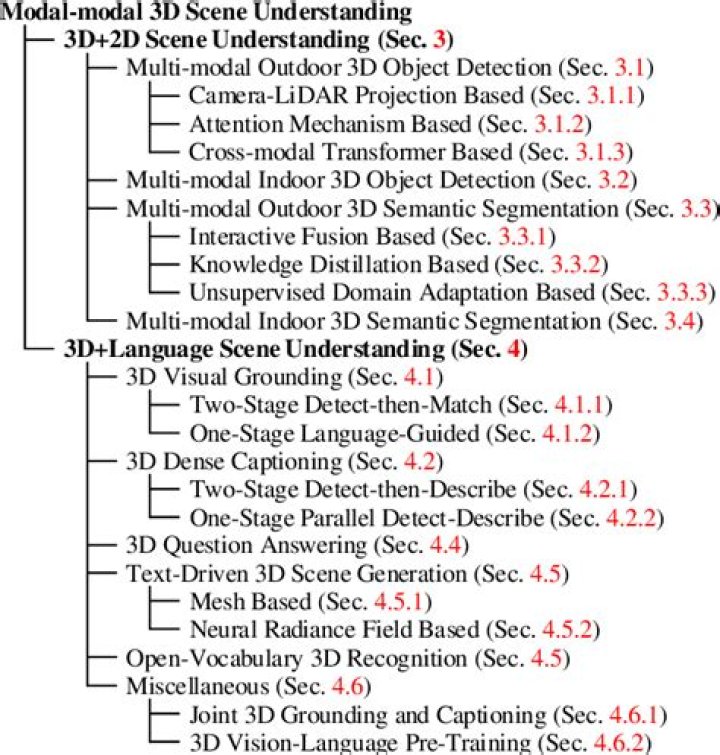 Modal-modal 3D Scene Understanding

3D+2D Scene Understanding (Sec. 3)

Multi-modal Outdoor 3D Object Detection (Sec. 3.1)

Camera-LiDAR Projection Based (Sec. 3.1.1)

Attention Mechanism Based (Sec. 3.1.2)

Cross-modal Transformer Based (Sec. 3.1.3)

Multi-modal Indoor 3D Object Detection (Sec. 3.2)

Multi-modal Outdoor 3D Semantic Segmentation (Sec. 3.3)

Interactive Fusion Based (Sec. 3.3.1)

Knowledge Distillation Based (Sec. 3.3.2)

Unsupervised Domain Adaptation Based (Sec. 3.3.3)

Multi-modal Indoor 3D Semantic Segmentation (Sec. 3.4)

3D+Language Scene Understanding (Sec. 4)

3D Visual Grounding (Sec. 4.1)

Two-Stage Detect-then-Match (Sec. 4.1.1)

One-Stage Language-Guided (Sec. 4.1.2)

3D Dense Captioning (Sec. 4.2)

Two-Stage Detect-then-Describe (Sec. 4.2.1)

One-Stage Parallel Detect-Describe (Sec. 4.2.2)

3D Question Answering (Sec. 4.4)

Text-Driven 3D Scene Generation (Sec. 4.5)

Mesh Based (Sec. 4.5.1)

Neural Radiance Field Based (Sec. 4.5.2)

Open-Vocabulary 3D Recognition (Sec. 4.5)

Miscellaneous (Sec. 4.6)

Joint 3D Grounding and Captioning (Sec. 4.6.1)

3D Vision-Language Pre-Training (Sec. 4.6.2)